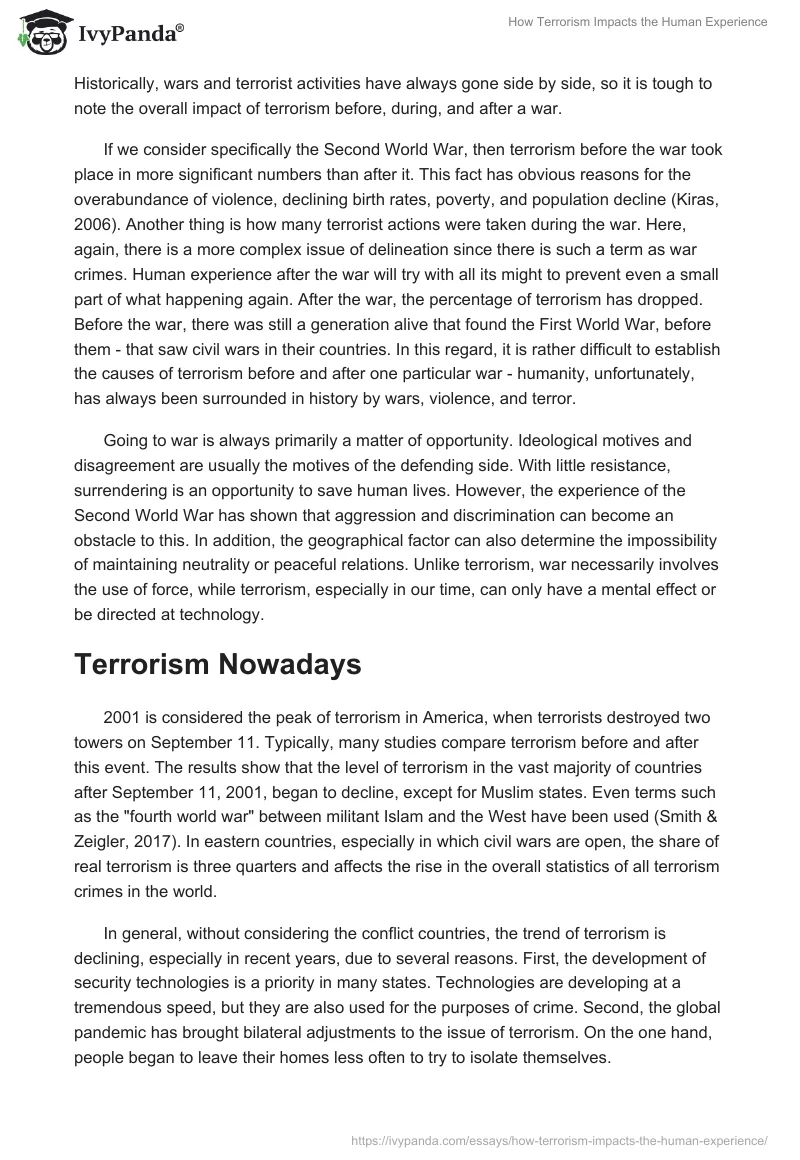 IvyPanda®

How Terrorism Impacts the Human Experience

Historically, wars and terrorist activities have always gone side by side, so it is tough to note the overall impact of terrorism before, during, and after a war.

If we consider specifically the Second World War, then terrorism before the war took place in more significant numbers than after it. This fact has obvious reasons for the overabundance of violence, declining birth rates, poverty, and population decline (Kiras, 2006). Another thing is how many terrorist actions were taken during the war. Here, again, there is a more complex issue of delineation since there is such a term as war crimes. Human experience after the war will try with all its might to prevent even a small part of what happening again. After the war, the percentage of terrorism has dropped. Before the war, there was still a generation alive that found the First World War, before them - that saw civil wars in their countries. In this regard, it is rather difficult to establish the causes of terrorism before and after one particular war - humanity, unfortunately, has always been surrounded in history by wars, violence, and terror.

Going to war is always primarily a matter of opportunity. Ideological motives and disagreement are usually the motives of the defending side. With little resistance, surrendering is an opportunity to save human lives. However, the experience of the Second World War has shown that aggression and discrimination can become an obstacle to this. In addition, the geographical factor can also determine the impossibility of maintaining neutrality or peaceful relations. Unlike terrorism, war necessarily involves the use of force, while terrorism, especially in our time, can only have a mental effect or be directed at technology.

Terrorism Nowadays

2001 is considered the peak of terrorism in America, when terrorists destroyed two towers on September 11. Typically, many studies compare terrorism before and after this event. The results show that the level of terrorism in the vast majority of countries after September 11, 2001, began to decline, except for Muslim states. Even terms such as the "fourth world war" between militant Islam and the West have been used (Smith & Zeigler, 2017). In eastern countries, especially in which civil wars are open, the share of real terrorism is three quarters and affects the rise in the overall statistics of all terrorism crimes in the world.

In general, without considering the conflict countries, the trend of terrorism is declining, especially in recent years, due to several reasons. First, the development of security technologies is a priority in many states. Technologies are developing at a tremendous speed, but they are also used for the purposes of crime. Second, the global pandemic has brought bilateral adjustments to the issue of terrorism. On the one hand, people began to leave their homes less often to try to isolate themselves.

https://ivypanda.com/essays/how-terrorism-impacts-the-human-experience/